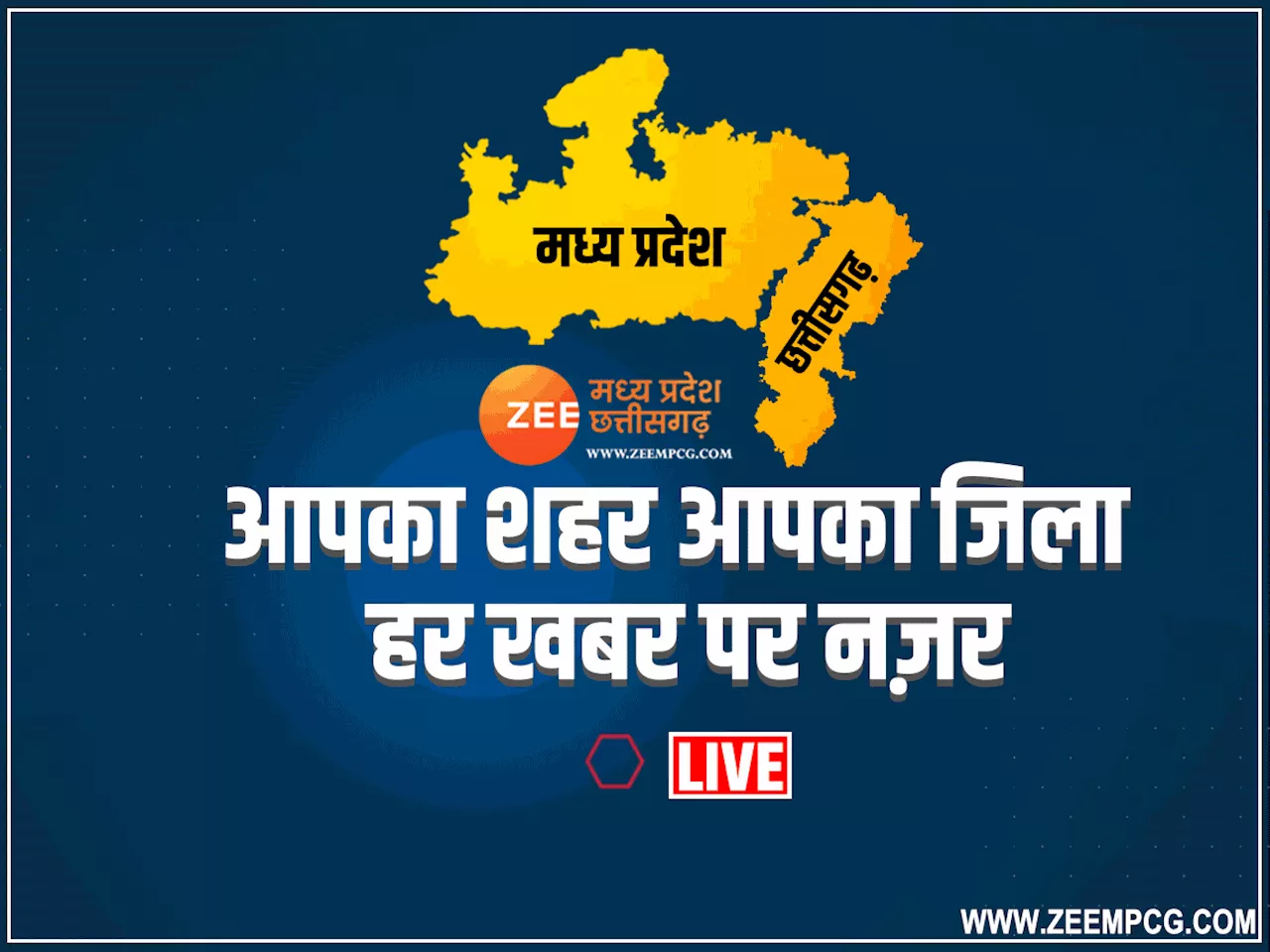 मध्य प्रदेश

छत्तीसगढ़

ZEE मध्य प्रदेश छत्तीसगढ़

WWW.ZEEMPCG.COM

आपका शहर आपका जिला
हर खबर पर नज़र

LIVE

WWW.ZEEMPCG.COM